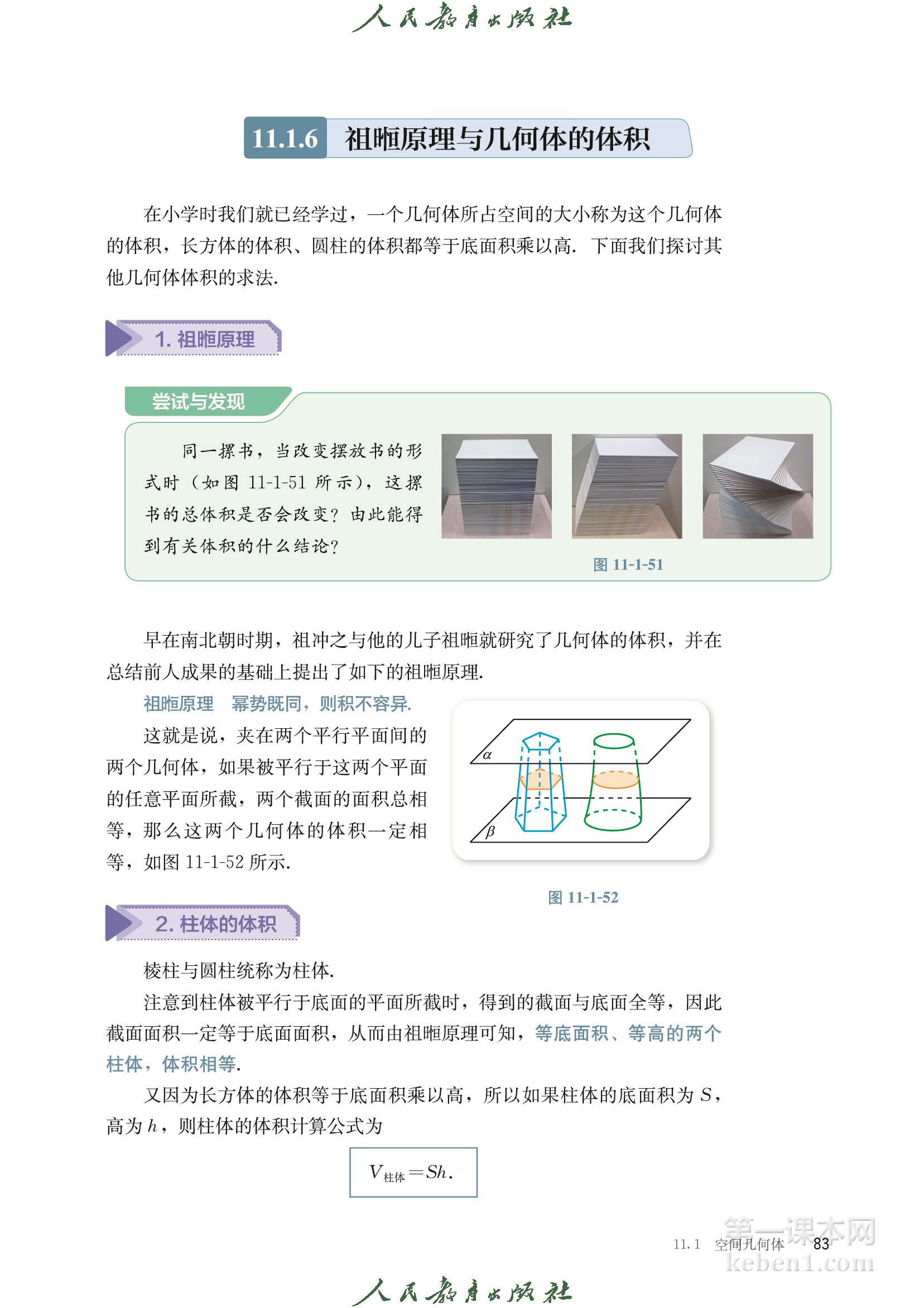 人民教育出版社

11.1.6 祖暅原理与几何体的体积

在小学时我们就已经学过，一个几何体所占空间的大小称为这个几何体的体积，长方体的体积、圆柱的体积都等于底面积乘以高. 下面我们探讨其他几何体体积的求法.

1. 祖暅原理

尝试与发现

同一摞书，当改变摆放书的形式时（如图 11-1-51 所示），这摞书的总体积是否会改变？由此能得到有关体积的什么结论？

图 11-1-51

早在南北朝时期，祖冲之与他的儿子祖暅就研究了几何体的体积，并在总结前人成果的基础上提出了如下的祖暅原理.

祖暅原理　幂势既同，则积不容异.

这就是说，夹在两个平行平面间的两个几何体，如果被平行于这两个平面的任意平面所截，两个截面的面积总相等，那么这两个几何体的体积一定相等，如图 11-1-52 所示.

$\alpha$

$\beta$

图 11-1-52

2. 柱体的体积

棱柱与圆柱统称为柱体.

注意到柱体被平行于底面的平面所截时，得到的截面与底面全等，因此截面面积一定等于底面面积，从而由祖暅原理可知，等底面积、等高的两个柱体，体积相等.

又因为长方体的体积等于底面积乘以高，所以如果柱体的底面积为 $S$，高为 $h$，则柱体的体积计算公式为

$V_{柱体}=Sh.$

11.1　空间几何体　83

第一课本网 keben1.com

人民教育出版社